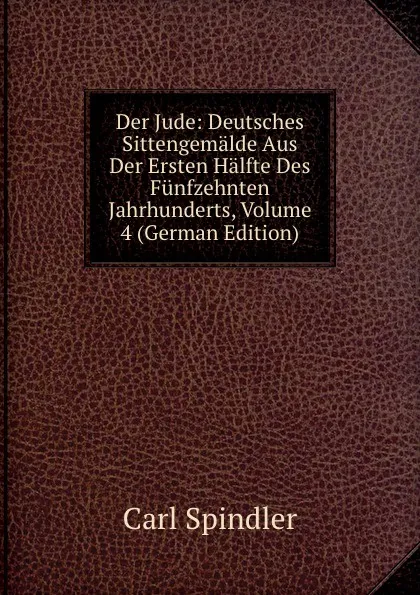 Der Jude: Deutsches Sittengemälde Aus Der Ersten Hälfte Des Fünfzehnten Jahrhunderts, Volume 4 (German Edition)

Carl Spindler